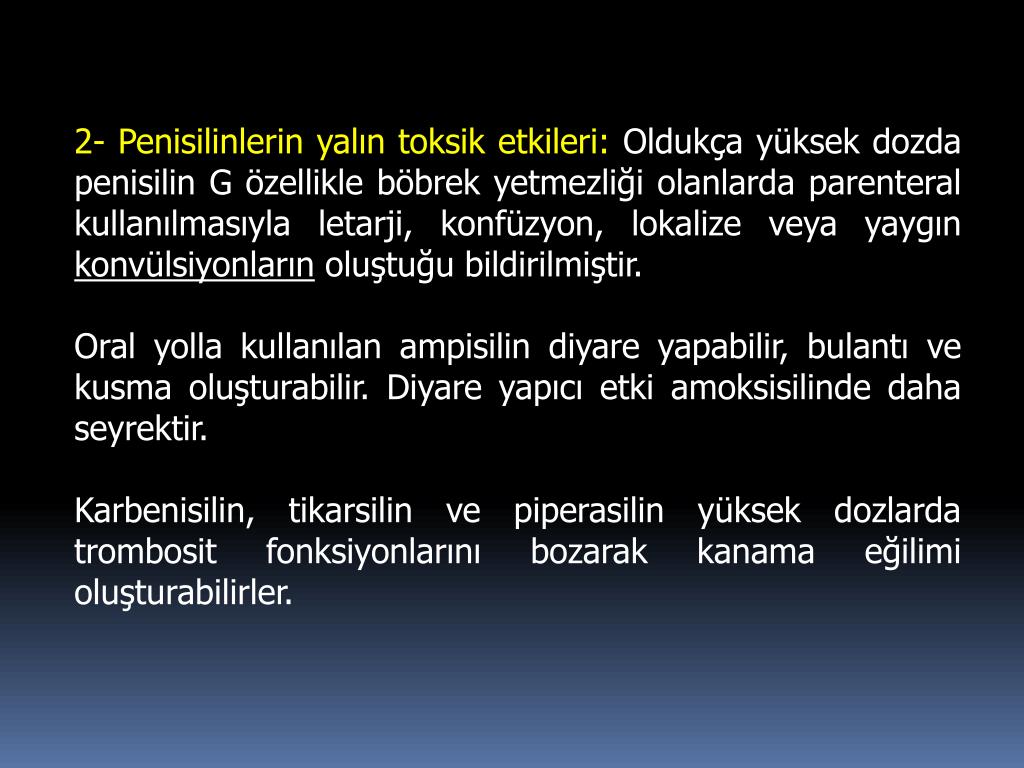 2- Penisilinlerin yalın toksik etkileri: Oldukça yüksek dozda penisilin G özellikle böbrek yetmezliği olanlarda parenteral kullanılmasıyla letarji, konfüzyon, lokalize veya yaygın konvülsiyonların oluştuğu bildirilmiştir.

Oral yolla kullanılan ampisilin diyare yapabilir, bulantı ve kusma oluşturabilir. Diyare yapıcı etki amoksisilinde daha seyrektir.

Karbenisilin, tikarsilin ve piperasilin yüksek dozlarda trombosit fonksiyonlarını bozarak kanama eğilimi oluşturabilirler.